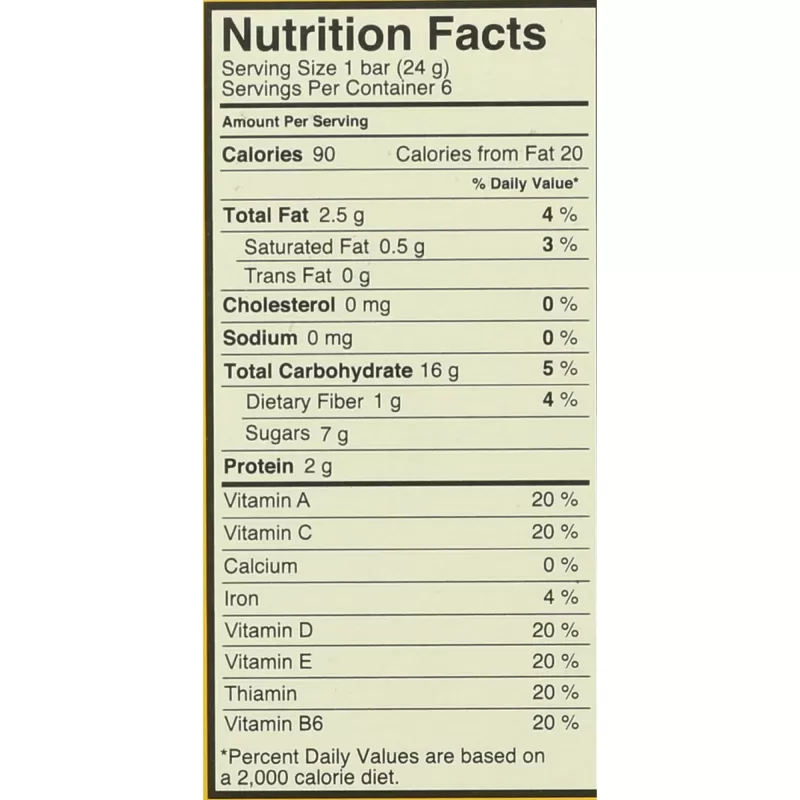 Nutrition Facts
Serving Size 1 bar (24 g)
Servings Per Container 6

Amount Per Serving

Calories 90 Calories from Fat 20

% Daily Value*

Total Fat 2.5 g 4 %

Saturated Fat 0.5 g 3 %

Trans Fat 0 g

Cholesterol 0 mg 0 %

Sodium 0 mg 0 %

Total Carbohydrate 16 g 5 %

Dietary Fiber 1 g 4 %

Sugars 7 g

Protein 2 g

Vitamin A 20 %

Vitamin C 20 %

Calcium 0 %

Iron 4 %

Vitamin D 20 %

Vitamin E 20 %

Thiamin 20 %

Vitamin B6 20 %

*Percent Daily Values are based on a 2,000 calorie diet.